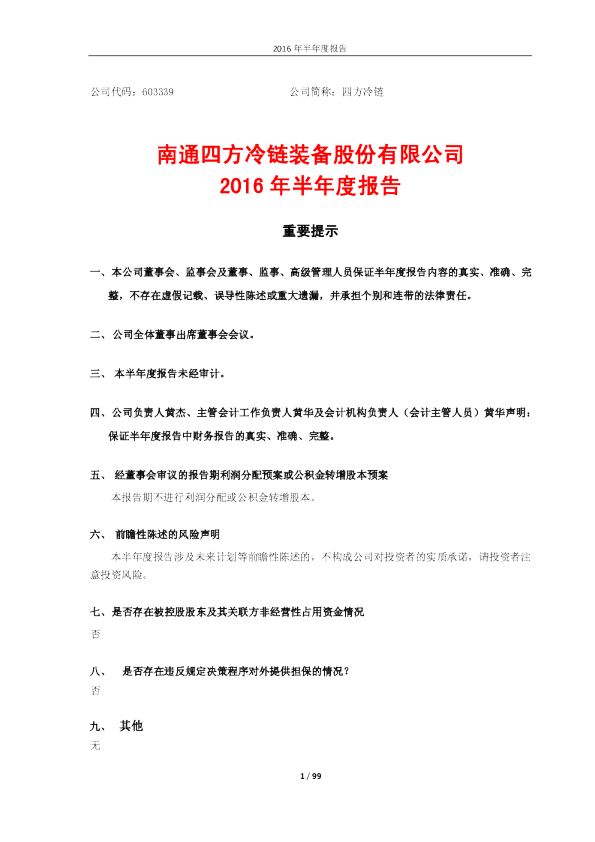 2016 年半年度报告

公司代码：603339　　　　　　　　　公司简称：四方冷链

南通四方冷链装备股份有限公司
2016 年半年度报告

重要提示

一、本公司董事会、监事会及董事、监事、高级管理人员保证半年度报告内容的真实、准确、完整，不存在虚假记载、误导性陈述或重大遗漏，并承担个别和连带的法律责任。

二、公司全体董事出席董事会会议。

三、 本半年度报告未经审计。

四、公司负责人黄杰、主管会计工作负责人黄华及会计机构负责人（会计主管人员）黄华声明：保证半年度报告中财务报告的真实、准确、完整。

五、 经董事会审议的报告期利润分配预案或公积金转增股本预案

本报告期不进行利润分配或公积金转增股本。

六、 前瞻性陈述的风险声明

本半年度报告涉及未来计划等前瞻性陈述的，不构成公司对投资者的实质承诺，请投资者注意投资风险。

七、是否存在被控股股东及其关联方非经营性占用资金情况

否

八、 是否存在违反规定决策程序对外提供担保的情况？

否

九、 其他

无

1 / 99